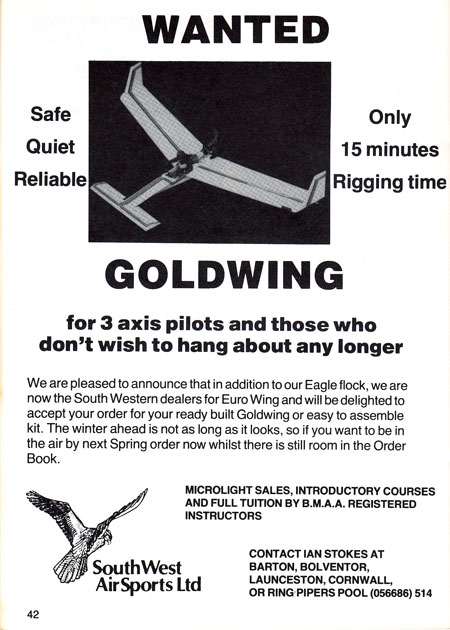 WANTED

Safe
Quiet
Reliable

Only
15 minutes
Rigging time

GOLDWING

for 3 axis pilots and those who don't wish to hang about any longer

We are pleased to announce that in addition to our Eagle flock, we are now the South Western dealers for Euro Wing and will be delighted to accept your order for your ready built Goldwing or easy to assemble kit. The winter ahead is not as long as it looks, so if you want to be in the air by next Spring order now whilst there is still room in the Order Book.

MICROLIGHT SALES, INTRODUCTORY COURSES AND FULL TUITION BY B.M.A.A. REGISTERED INSTRUCTORS

SouthWest AirSports Ltd

CONTACT IAN STOKES AT BARTON, BOLVENTOR, LAUNCESTON, CORNWALL, OR RING PIPERS POOL (056686) 514

42